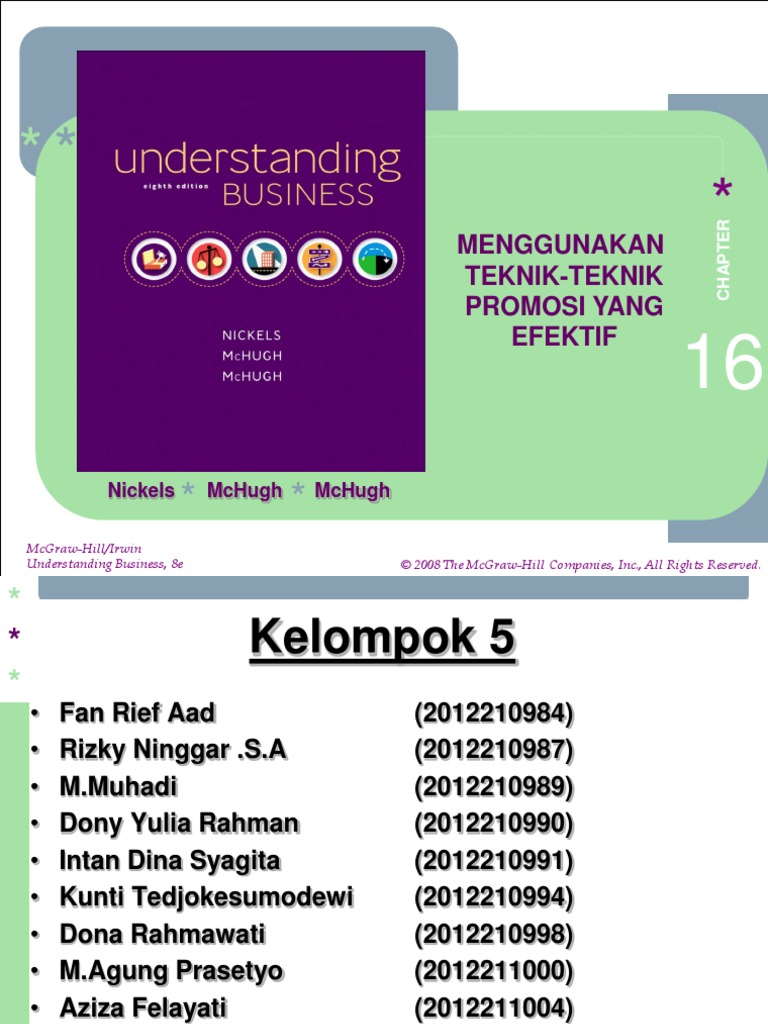 understanding
eighth edition
BUSINESS

NICKELS
McHUGH
McHUGH

MENGGUNAKAN TEKNIK-TEKNIK PROMOSI YANG EFEKTIF

CHAPTER
16

Nickels * McHugh * McHugh

McGraw-Hill/Irwin
Understanding Business, 8e

© 2008 The McGraw-Hill Companies, Inc., All Rights Reserved.

Kelompok 5

• Fan Rief Aad (2012210984)
• Rizky Ninggar .S.A (2012210987)
• M.Muhadi (2012210989)
• Dony Yulia Rahman (2012210990)
• Intan Dina Syagita (2012210991)
• Kunti Tedjokesumodewi (2012210994)
• Dona Rahmawati (2012210998)
• M.Agung Prasetyo (2012211000)
• Aziza Felayati (2012211004)